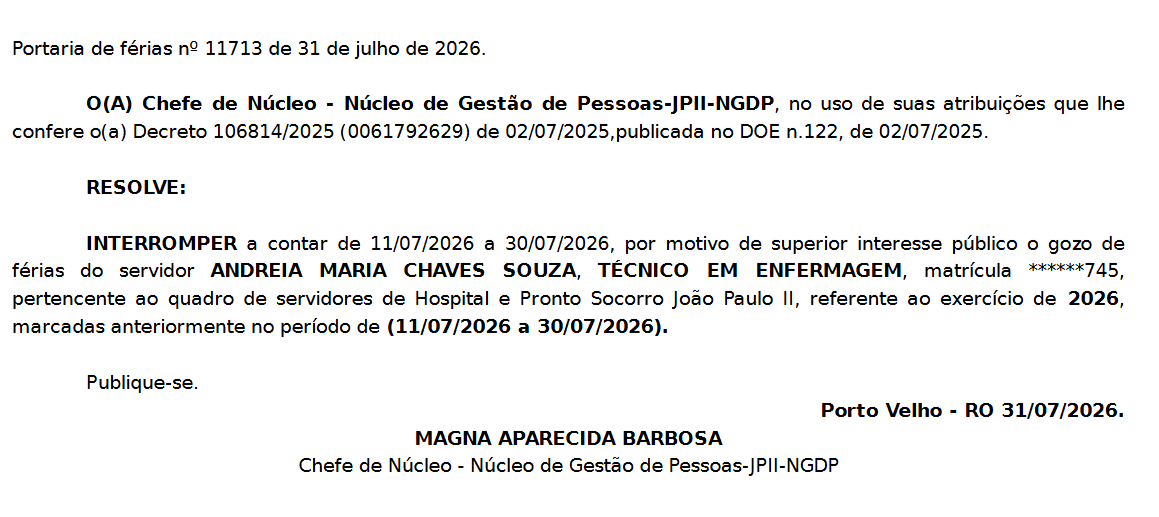 Portaria de férias nº 11713 de 31 de julho de 2026.

O(A) Chefe de Núcleo - Núcleo de Gestão de Pessoas-JPII-NGDP, no uso de suas atribuições que lhe confere o(a) Decreto 106814/2025 (0061792629) de 02/07/2025,publicada no DOE n.122, de 02/07/2025.

RESOLVE:

INTERROMPER a contar de 11/07/2026 a 30/07/2026, por motivo de superior interesse público o gozo de férias do servidor ANDREIA MARIA CHAVES SOUZA, TÉCNICO EM ENFERMAGEM, matrícula ******745, pertencente ao quadro de servidores de Hospital e Pronto Socorro João Paulo II, referente ao exercício de 2026, marcadas anteriormente no período de (11/07/2026 a 30/07/2026).

Publique-se.

Porto Velho - RO 31/07/2026.

MAGNA APARECIDA BARBOSA
Chefe de Núcleo - Núcleo de Gestão de Pessoas-JPII-NGDP